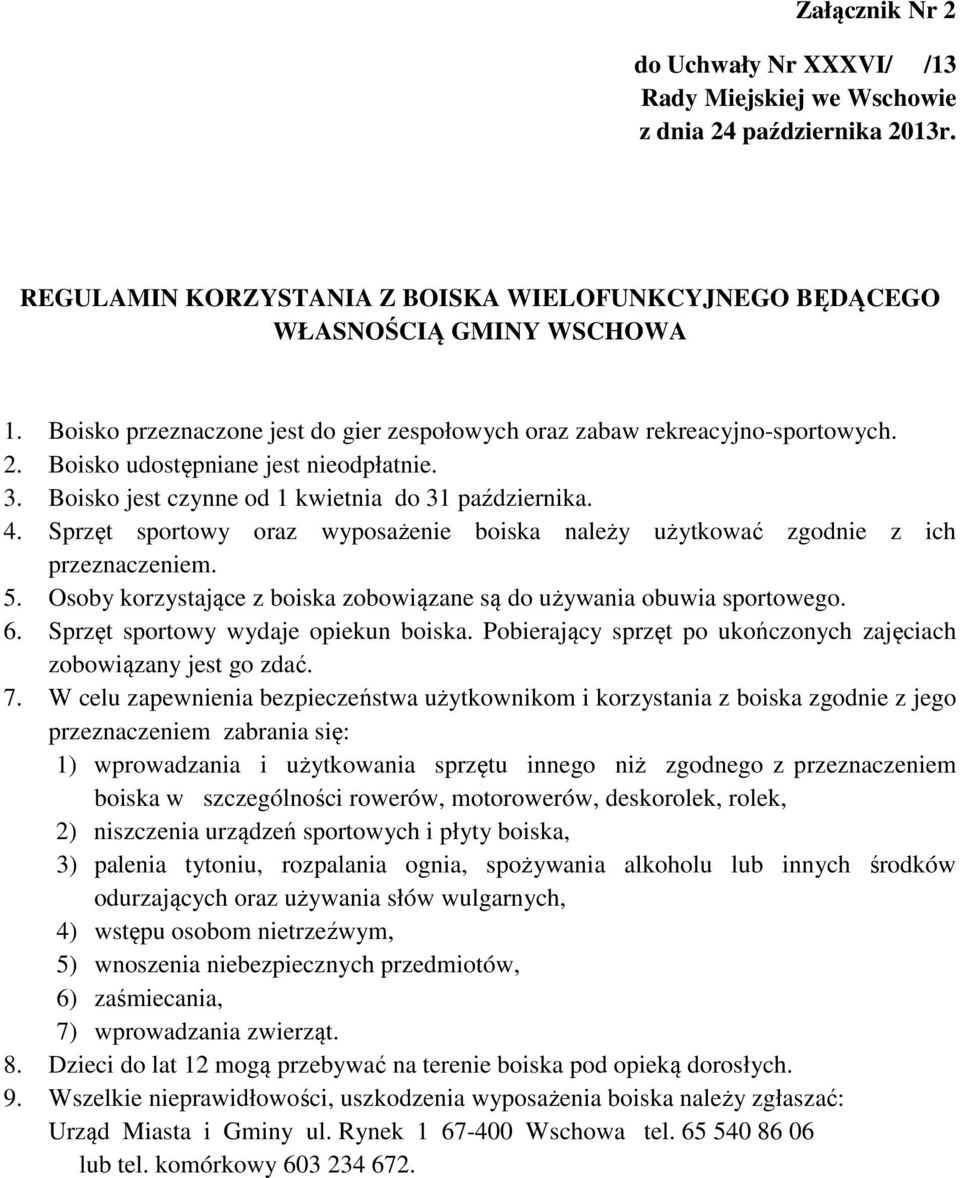 Załącznik Nr 2

do Uchwały Nr XXXVI/ /13
Rady Miejskiej we Wschowie
z dnia 24 października 2013r.

REGULAMIN KORZYSTANIA Z BOISKA WIELOFUNKCYJNEGO BĘDĄCEGO WŁASNOŚCIĄ GMINY WSCHOWA

1. Boisko przeznaczone jest do gier zespołowych oraz zabaw rekreacyjno-sportowych.
2. Boisko udostępniane jest nieodpłatnie.
3. Boisko jest czynne od 1 kwietnia do 31 października.
4. Sprzęt sportowy oraz wyposażenie boiska należy użytkować zgodnie z ich przeznaczeniem.
5. Osoby korzystające z boiska zobowiązane są do używania obuwia sportowego.
6. Sprzęt sportowy wydaje opiekun boiska. Pobierający sprzęt po ukończonych zajęciach zobowiązany jest go zdać.
7. W celu zapewnienia bezpieczeństwa użytkownikom i korzystania z boiska zgodnie z jego przeznaczeniem zabrania się:
1) wprowadzania i użytkowania sprzętu innego niż zgodnego z przeznaczeniem boiska w szczególności rowerów, motorowerów, deskorolek, rolek,
2) niszczenia urządzeń sportowych i płyty boiska,
3) palenia tytoniu, rozpalania ognia, spożywania alkoholu lub innych środków odurzających oraz używania słów wulgarnych,
4) wstępu osobom nietrzeźwym,
5) wnoszenia niebezpiecznych przedmiotów,
6) zaśmiecania,
7) wprowadzania zwierząt.
8. Dzieci do lat 12 mogą przebywać na terenie boiska pod opieką dorosłych.
9. Wszelkie nieprawidłowości, uszkodzenia wyposażenia boiska należy zgłaszać: Urząd Miasta i Gminy ul. Rynek 1 67-400 Wschowa tel. 65 540 86 06 lub tel. komórkowy 603 234 672.